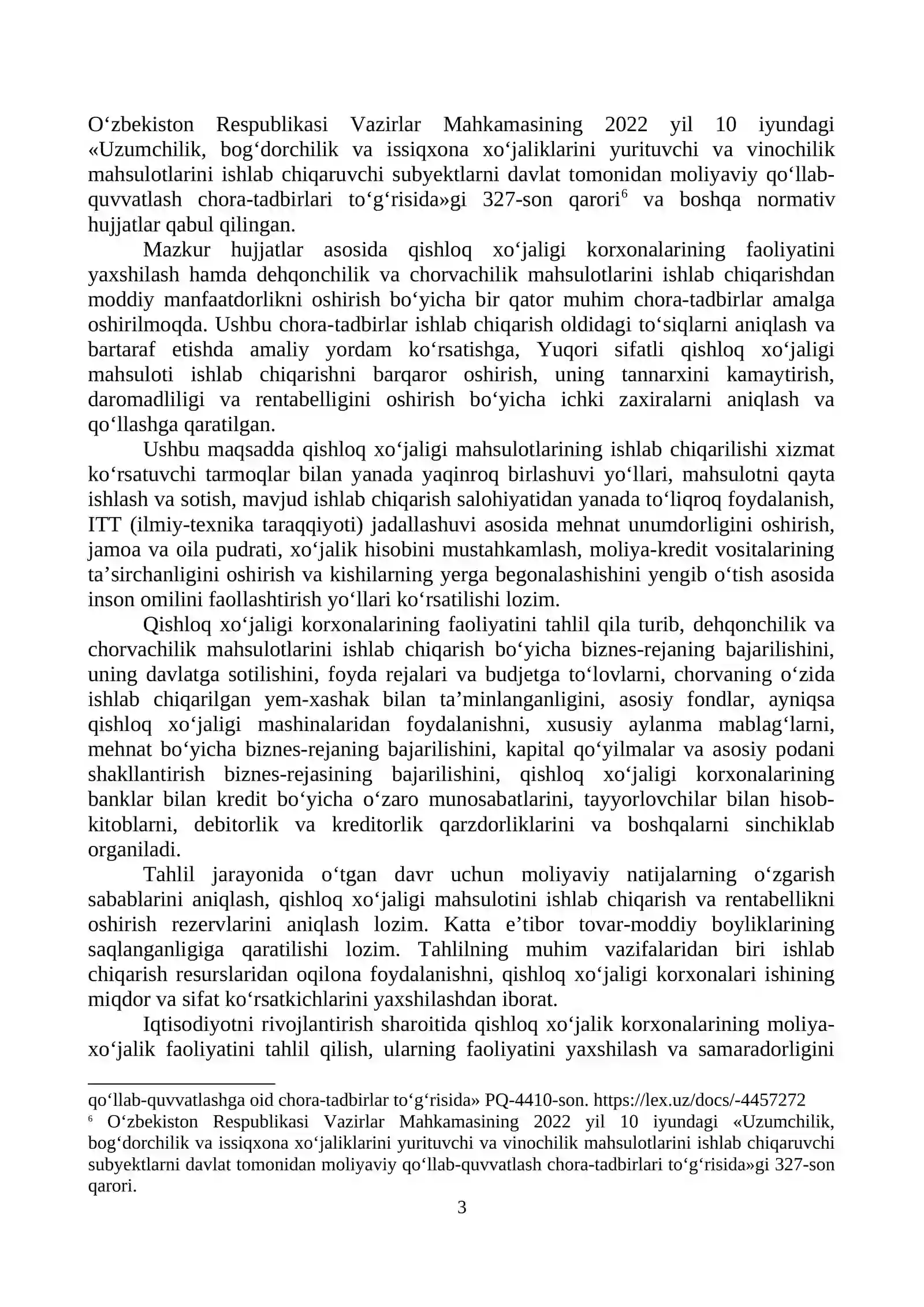 O'zbekiston Respublikasi Vazirlar Mahkamasining 2022 yil 10 iyundagi «Uzumchilik, bog'dorchilik va issiqxona xo'jaliklarini yurituvchi va vinochilik mahsulotlarini ishlab chiqaruvchi subyektlarni davlat tomonidan moliyaviy qo'llab-quvvatlash chora-tadbirlari to'g'risida»gi 327-son qarori$^{6}$ va boshqa normativ hujjatlar qabul qilingan.

Mazkur hujjatlar asosida qishloq xo'jaligi korxonalarining faoliyatini yaxshilash hamda dehqonchilik va chorvachilik mahsulotlarini ishlab chiqarishdan moddiy manfaatdorlikni oshirish bo'yicha bir qator muhim chora-tadbirlar amalga oshirilmoqda. Ushbu chora-tadbirlar ishlab chiqarish oldidagi to'siqlarni aniqlash va bartaraf etishda amaliy yordam ko'rsatishga, Yuqori sifatli qishloq xo'jaligi mahsuloti ishlab chiqarishni barqaror oshirish, uning tannarxini kamaytirish, daromadliligi va rentabelligini oshirish bo'yicha ichki zaxiralarni aniqlash va qo'llashga qaratilgan.

Ushbu maqsadda qishloq xo'jaligi mahsulotlarining ishlab chiqarilishi xizmat ko'rsatuvchi tarmoqlar bilan yanada yaqinroq birlashuvi yo'llari, mahsulotni qayta ishlash va sotish, mavjud ishlab chiqarish salohiyatidan yanada to'liqroq foydalanish, ITT (ilmiy-texnika taraqqiyoti) jadallashuvi asosida mehnat unumdorligini oshirish, jamoa va oila pudrati, xo'jalik hisobini mustahkamlash, moliya-kredit vositalarining ta'sirchanligini oshirish va kishilarning yerga begonalashishini yengib o'tish asosida inson omilini faollashtirish yo'llari ko'rsatilishi lozim.

Qishloq xo'jaligi korxonalarining faoliyatini tahlil qila turib, dehqonchilik va chorvachilik mahsulotlarini ishlab chiqarish bo'yicha biznes-rejaning bajarilishini, uning davlatga sotilishini, foyda rejalari va budjetga to'lovlarni, chorvaning o'zida ishlab chiqarilgan yem-xashak bilan ta'minlanganligini, asosiy fondlar, ayniqsa qishloq xo'jaligi mashinalaridan foydalanishni, xususiy aylanma mablag'larni, mehnat bo'yicha biznes-rejaning bajarilishini, kapital qo'yilmalar va asosiy podani shakllantirish biznes-rejasining bajarilishini, qishloq xo'jaligi korxonalarining banklar bilan kredit bo'yicha o'zaro munosabatlarini, tayyorlovchilar bilan hisob-kitoblarni, debitorlik va kreditorlik qarzdorliklarini va boshqalarni sinchiklab organiladi.

Tahlil jarayonida o'tgan davr uchun moliyaviy natijalarning o'zgarish sabablarini aniqlash, qishloq xo'jaligi mahsulotini ishlab chiqarish va rentabellikni oshirish rezervlarini aniqlash lozim. Katta e'tibor tovar-moddiy boyliklarining saqlanganligiga qaratilishi lozim. Tahlilning muhim vazifalaridan biri ishlab chiqarish resurslaridan oqilona foydalanishni, qishloq xo'jaligi korxonalari ishining miqdor va sifat ko'rsatkichlarini yaxshilashdan iborat.

Iqtisodiyotni rivojlantirish sharoitida qishloq xo'jalik korxonalarining moliya-xo'jalik faoliyatini tahlil qilish, ularning faoliyatini yaxshilash va samaradorligini

qo'llab-quvvatlashga oid chora-tadbirlar to'g'risida» PQ-4410-son. https://lex.uz/docs/-4457272

$^{6}$ O'zbekiston Respublikasi Vazirlar Mahkamasining 2022 yil 10 iyundagi «Uzumchilik, bog'dorchilik va issiqxona xo'jaliklarini yurituvchi va vinochilik mahsulotlarini ishlab chiqaruvchi subyektlarni davlat tomonidan moliyaviy qo'llab-quvvatlash chora-tadbirlari to'g'risida»gi 327-son qarori.

3